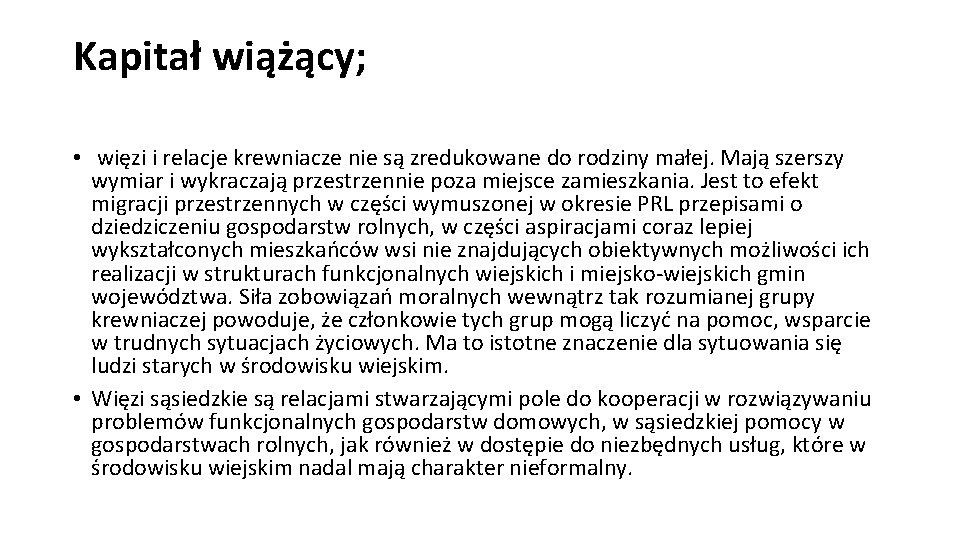 Kapitał wiążący;

• więzi i relacje krewniacze nie są zredukowane do rodziny małej. Mają szerszy wymiar i wykraczają przestrzennie poza miejsce zamieszkania. Jest to efekt migracji przestrzennych w części wymuszonej w okresie PRL przepisami o dziedziczeniu gospodarstw rolnych, w części aspiracjami coraz lepiej wykształconych mieszkańców wsi nie znajdujących obiektywnych możliwości ich realizacji w strukturach funkcjonalnych wiejskich i miejsko-wiejskich gmin województwa. Siła zobowiązań moralnych wewnątrz tak rozumianej grupy krewniaczej powoduje, że członkowie tych grup mogą liczyć na pomoc, wsparcie w trudnych sytuacjach życiowych. Ma to istotne znaczenie dla sytuowania się ludzi starych w środowisku wiejskim.
• Więzi sąsiedzkie są relacjami stwarzającymi pole do kooperacji w rozwiązywaniu problemów funkcjonalnych gospodarstw domowych, w sąsiedzkiej pomocy w gospodarstwach rolnych, jak również w dostępie do niezbędnych usług, które w środowisku wiejskim nadal mają charakter nieformalny.